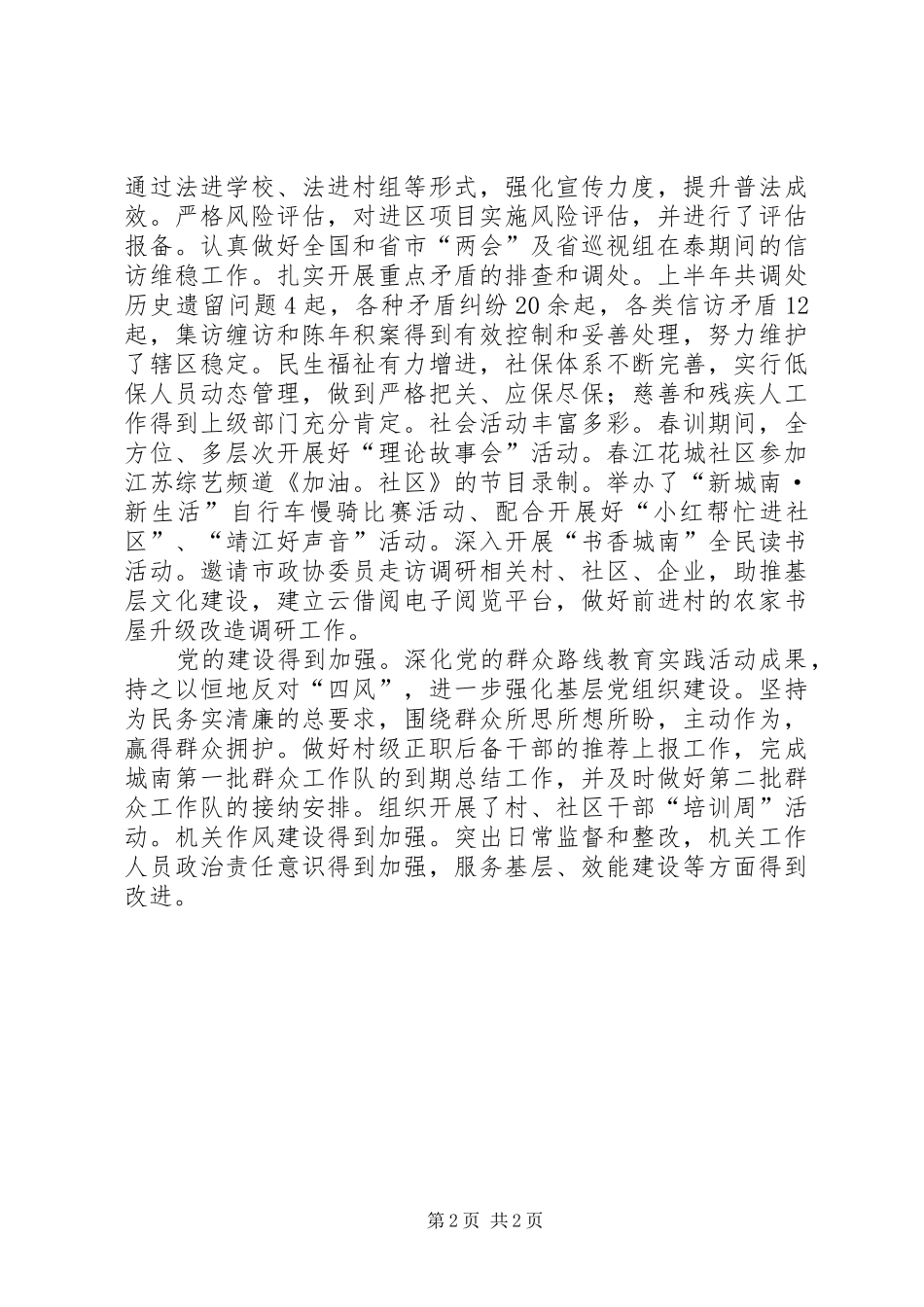 通过法进学校、法进村组等形式，强化宣传力度，提升普法成效。严格风险评估，对进区项目实施风险评估，并进行了评估报备。认真做好全国和省市“两会”及省巡视组在泰期间的信访维稳工作。扎实开展重点矛盾的排查和调处。上半年共调处历史遗留问题4起，各种矛盾纠纷20余起，各类信访矛盾12起，集访缠访和陈年积案得到有效控制和妥善处理，努力维护了辖区稳定。民生福祉有力增进，社保体系不断完善，实行低保人员动态管理，做到严格把关、应保尽保；慈善和残疾人工作得到上级部门充分肯定。社会活动丰富多彩。春训期间，全方位、多层次开展好“理论故事会”活动。春江花城社区参加江苏综艺频道《加油。社区》的节目录制。举办了“新城南·新生活”自行车慢骑比赛活动、配合开展好“小红帮忙进社区”、“靖江好声音”活动。深入开展“书香城南”全民读书活动。邀请市政协委员走访调研相关村、社区、企业，助推基层文化建设，建立云借阅电子阅览平台，做好前进村的农家书屋升级改造调研工作。

党的建设得到加强。深化党的群众路线教育实践活动成果，持之以恒地反对“四风”，进一步强化基层党组织建设。坚持为民务实清廉的总要求，围绕群众所思所想所盼，主动作为，赢得群众拥护。做好村级正职后备干部的推荐上报工作，完成城南第一批群众工作队的到期总结工作，并及时做好第二批群众工作队的接纳安排。组织开展了村、社区干部“培训周”活动。机关作风建设得到加强。突出日常监督和整改，机关工作人员政治责任意识得到加强，服务基层、效能建设等方面得到改进。

第2页 共2页